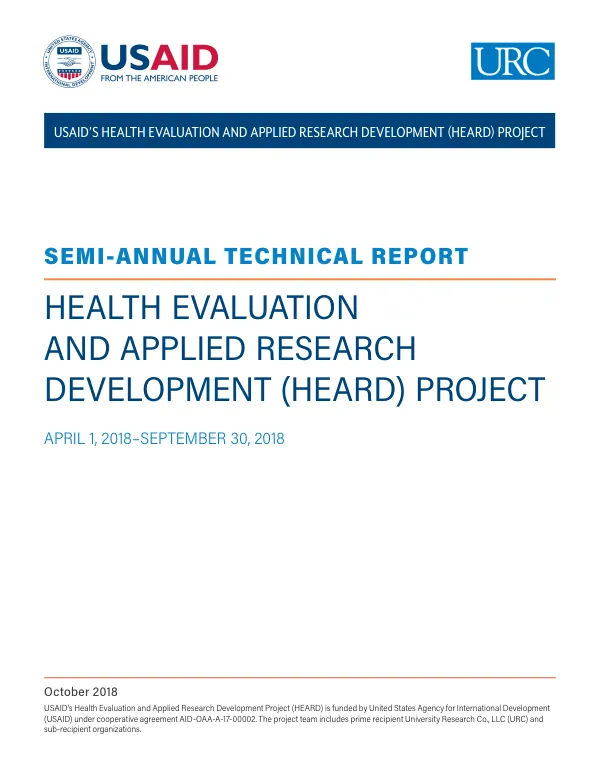 UNITED STATES AGENCY INTERNATIONAL DEVELOPMENT USAID

USAID
FROM THE AMERICAN PEOPLE

URC

USAID'S HEALTH EVALUATION AND APPLIED RESEARCH DEVELOPMENT (HEARD) PROJECT

SEMI-ANNUAL TECHNICAL REPORT

HEALTH EVALUATION AND APPLIED RESEARCH DEVELOPMENT (HEARD) PROJECT

APRIL 1, 2018–SEPTEMBER 30, 2018

October 2018

USAID's Health Evaluation and Applied Research Development Project (HEARD) is funded by United States Agency for International Development (USAID) under cooperative agreement AID-OAA-A-17-00002. The project team includes prime recipient University Research Co., LLC (URC) and sub-recipient organizations.